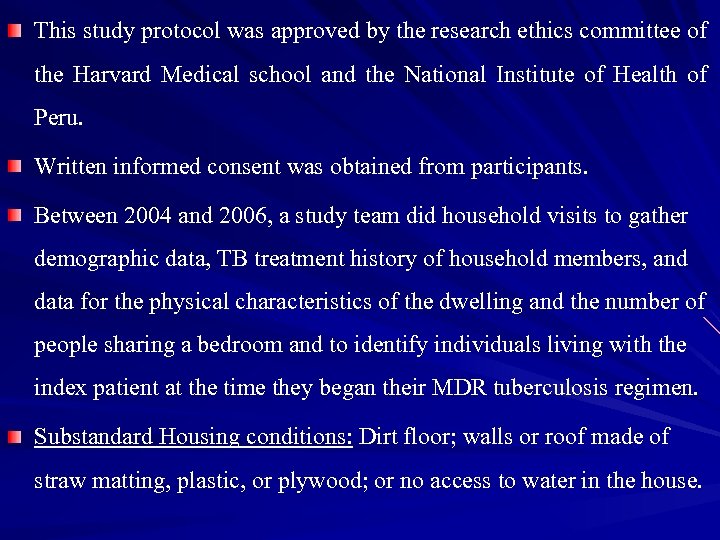 This study protocol was approved by the research ethics committee of the Harvard Medical school and the National Institute of Health of Peru.

Written informed consent was obtained from participants.

Between 2004 and 2006, a study team did household visits to gather demographic data, TB treatment history of household members, and data for the physical characteristics of the dwelling and the number of people sharing a bedroom and to identify individuals living with the index patient at the time they began their MDR tuberculosis regimen.

Substandard Housing conditions: Dirt floor; walls or roof made of straw matting, plastic, or plywood; or no access to water in the house.